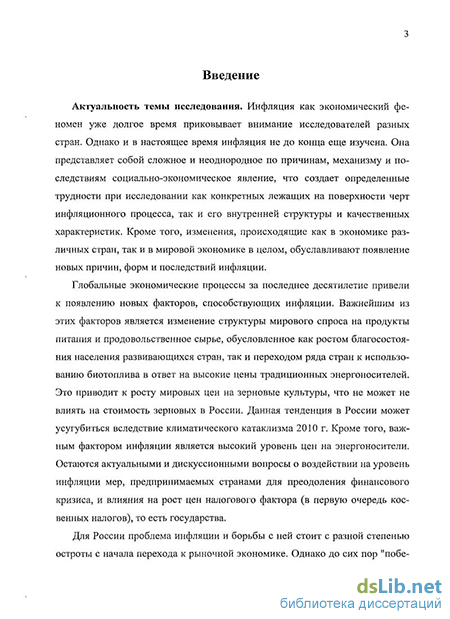 3

Введение

Актуальность темы исследования. Инфляция как экономический феномен уже долгое время приковывает внимание исследователей разных стран. Однако и в настоящее время инфляция не до конца еще изучена. Она представляет собой сложное и неоднородное по причинам, механизму и последствиям социально-экономическое явление, что создает определенные трудности при исследовании как конкретных лежащих на поверхности черт инфляционного процесса, так и его внутренней структуры и качественных характеристик. Кроме того, изменения, происходящие как в экономике различных стран, так и в мировой экономике в целом, обуславливают появление новых причин, форм и последствий инфляции.

Глобальные экономические процессы за последнее десятилетие привели к появлению новых факторов, способствующих инфляции. Важнейшим из этих факторов является изменение структуры мирового спроса на продукты питания и продовольственное сырье, обусловленное как ростом благосостояния населения развивающихся стран, так и переходом ряда стран к использованию биотоплива в ответ на высокие цены традиционных энергоносителей. Это приводит к росту мировых цен на зерновые культуры, что не может не влиять на стоимость зерновых в России. Данная тенденция в России может усугубиться вследствие климатического катаклизма 2010 г. Кроме того, важным фактором инфляции является высокий уровень цен на энергоносители. Остаются актуальными и дискуссионными вопросы о воздействии на уровень инфляции мер, предпринимаемых странами для преодоления финансового кризиса, и влияния на рост цен налогового фактора (в первую очередь косвенных налогов), то есть государства.

Для России проблема инфляции и борьбы с ней стоит с разной степенью остроты с начала перехода к рыночной экономике. Однако до сих пор "побе-

dsLib.net
библиотека диссертаций